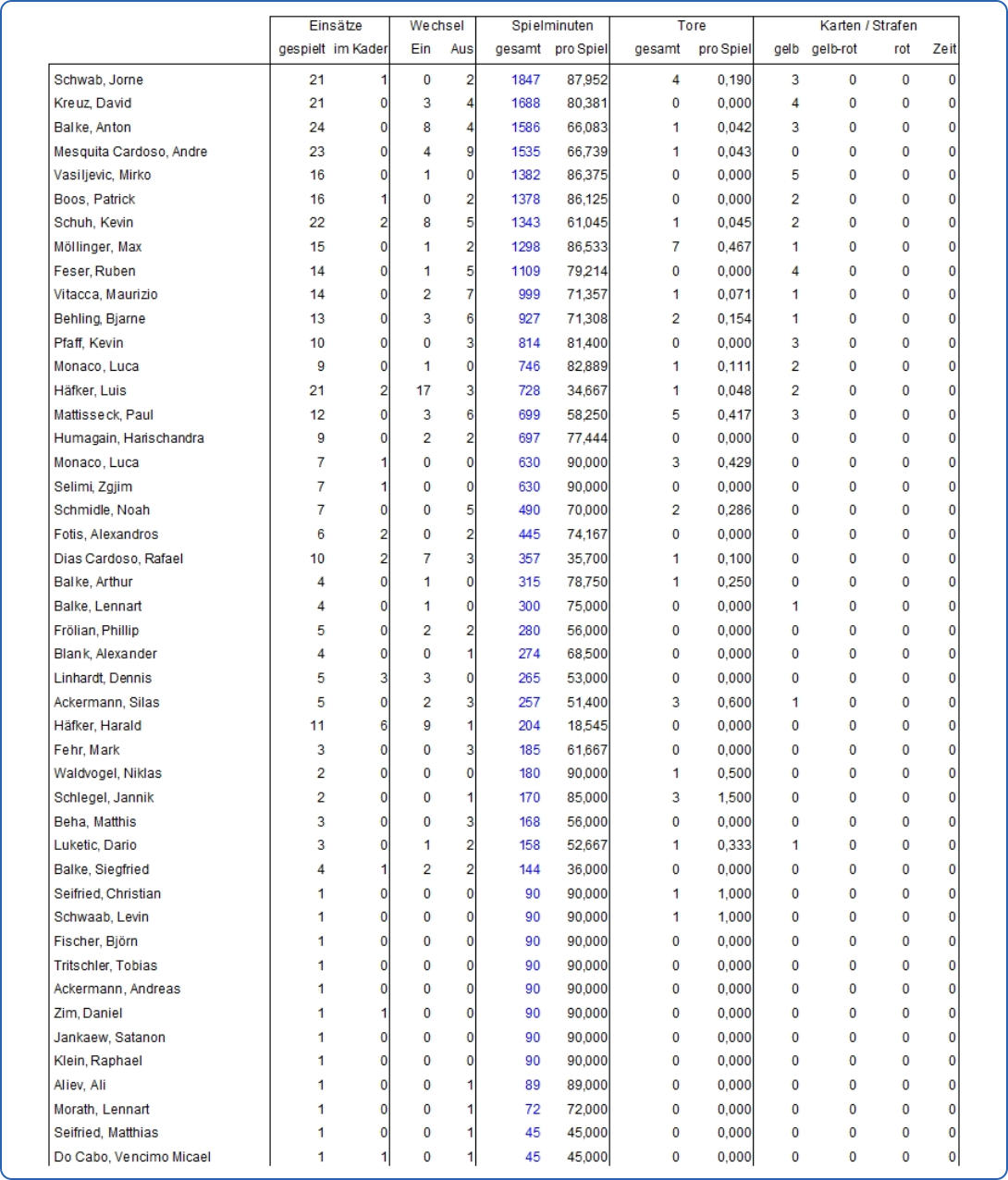 |  | Einsätze |  | Wechsel |  | Spielminuten |  | Tore |  | Karten / Strafen |  |  |  |
|---|---|---|---|---|---|---|---|---|---|---|---|---|
|  | gespielt | im Kader | Ein | Aus | gesamt | pro Spiel | gesamt | pro Spiel | gelb | gelb-rot | rot | Zeit |
| Schwab, Jorne | 21 | 1 | 0 | 2 | 1847 | 87,952 | 4 | 0,190 | 3 | 0 | 0 | 0 |
| Kreuz, David | 21 | 0 | 3 | 4 | 1688 | 80,381 | 0 | 0,000 | 4 | 0 | 0 | 0 |
| Balke, Anton | 24 | 0 | 8 | 4 | 1586 | 66,083 | 1 | 0,042 | 3 | 0 | 0 | 0 |
| Mesquita Cardoso, Andre | 23 | 0 | 4 | 9 | 1535 | 66,739 | 1 | 0,043 | 0 | 0 | 0 | 0 |
| Vasiljevic, Mirko | 16 | 0 | 1 | 0 | 1382 | 86,375 | 0 | 0,000 | 5 | 0 | 0 | 0 |
| Boos, Patrick | 16 | 1 | 0 | 2 | 1378 | 86,125 | 0 | 0,000 | 2 | 0 | 0 | 0 |
| Schuh, Kevin | 22 | 2 | 8 | 5 | 1343 | 61,045 | 1 | 0,045 | 2 | 0 | 0 | 0 |
| Möllinger, Max | 15 | 0 | 1 | 2 | 1298 | 86,533 | 7 | 0,467 | 1 | 0 | 0 | 0 |
| Feser, Ruben | 14 | 0 | 1 | 5 | 1109 | 79,214 | 0 | 0,000 | 4 | 0 | 0 | 0 |
| Vitacca, Maurizio | 14 | 0 | 2 | 7 | 999 | 71,357 | 1 | 0,071 | 1 | 0 | 0 | 0 |
| Behling, Bjarne | 13 | 0 | 3 | 6 | 927 | 71,308 | 2 | 0,154 | 1 | 0 | 0 | 0 |
| Pfaff, Kevin | 10 | 0 | 0 | 3 | 814 | 81,400 | 0 | 0,000 | 3 | 0 | 0 | 0 |
| Monaco, Luca | 9 | 0 | 1 | 0 | 746 | 82,889 | 1 | 0,111 | 2 | 0 | 0 | 0 |
| Häfker, Luis | 21 | 2 | 17 | 3 | 728 | 34,667 | 1 | 0,048 | 2 | 0 | 0 | 0 |
| Mattisseck, Paul | 12 | 0 | 3 | 6 | 699 | 58,250 | 5 | 0,417 | 3 | 0 | 0 | 0 |
| Humagain, Harischandra | 9 | 0 | 2 | 2 | 697 | 77,444 | 0 | 0,000 | 0 | 0 | 0 | 0 |
| Monaco, Luca | 7 | 1 | 0 | 0 | 630 | 90,000 | 3 | 0,429 | 0 | 0 | 0 | 0 |
| Selimi, Zgjim | 7 | 1 | 0 | 0 | 630 | 90,000 | 0 | 0,000 | 0 | 0 | 0 | 0 |
| Schmidle, Noah | 7 | 0 | 0 | 5 | 490 | 70,000 | 2 | 0,286 | 0 | 0 | 0 | 0 |
| Fotis, Alexandros | 6 | 2 | 0 | 2 | 445 | 74,167 | 0 | 0,000 | 0 | 0 | 0 | 0 |
| Dias Cardoso, Rafael | 10 | 2 | 7 | 3 | 357 | 35,700 | 1 | 0,100 | 0 | 0 | 0 | 0 |
| Balke, Arthur | 4 | 0 | 1 | 0 | 315 | 78,750 | 1 | 0,250 | 0 | 0 | 0 | 0 |
| Balke, Lennart | 4 | 0 | 1 | 0 | 300 | 75,000 | 0 | 0,000 | 1 | 0 | 0 | 0 |
| Frölian, Phillip | 5 | 0 | 2 | 2 | 280 | 56,000 | 0 | 0,000 | 0 | 0 | 0 | 0 |
| Blank, Alexander | 4 | 0 | 0 | 1 | 274 | 68,500 | 0 | 0,000 | 0 | 0 | 0 | 0 |
| Linhardt, Dennis | 5 | 3 | 3 | 0 | 265 | 53,000 | 0 | 0,000 | 0 | 0 | 0 | 0 |
| Ackermann, Silas | 5 | 0 | 2 | 3 | 257 | 51,400 | 3 | 0,600 | 1 | 0 | 0 | 0 |
| Häfker, Harald | 11 | 6 | 9 | 1 | 204 | 18,545 | 0 | 0,000 | 0 | 0 | 0 | 0 |
| Fehr, Mark | 3 | 0 | 0 | 3 | 185 | 61,667 | 0 | 0,000 | 0 | 0 | 0 | 0 |
| Waldvogel, Niklas | 2 | 0 | 0 | 0 | 180 | 90,000 | 1 | 0,500 | 0 | 0 | 0 | 0 |
| Schlegel, Jannik | 2 | 0 | 0 | 1 | 170 | 85,000 | 3 | 1,500 | 0 | 0 | 0 | 0 |
| Beha, Matthis | 3 | 0 | 0 | 3 | 168 | 56,000 | 0 | 0,000 | 0 | 0 | 0 | 0 |
| Luketic, Dario | 3 | 0 | 1 | 2 | 158 | 52,667 | 1 | 0,333 | 1 | 0 | 0 | 0 |
| Balke, Siegfried | 4 | 1 | 2 | 2 | 144 | 36,000 | 0 | 0,000 | 0 | 0 | 0 | 0 |
| Seifried, Christian | 1 | 0 | 0 | 0 | 90 | 90,000 | 1 | 1,000 | 0 | 0 | 0 | 0 |
| Schwaab, Levin | 1 | 0 | 0 | 0 | 90 | 90,000 | 1 | 1,000 | 0 | 0 | 0 | 0 |
| Fischer, Björn | 1 | 0 | 0 | 0 | 90 | 90,000 | 0 | 0,000 | 0 | 0 | 0 | 0 |
| Tritschler, Tobias | 1 | 0 | 0 | 0 | 90 | 90,000 | 0 | 0,000 | 0 | 0 | 0 | 0 |
| Ackermann, Andreas | 1 | 0 | 0 | 0 | 90 | 90,000 | 0 | 0,000 | 0 | 0 | 0 | 0 |
| Zim, Daniel | 1 | 1 | 0 | 0 | 90 | 90,000 | 0 | 0,000 | 0 | 0 | 0 | 0 |
| Jankaew, Satanon | 1 | 0 | 0 | 0 | 90 | 90,000 | 0 | 0,000 | 0 | 0 | 0 | 0 |
| Klein, Raphael | 1 | 0 | 0 | 0 | 90 | 90,000 | 0 | 0,000 | 0 | 0 | 0 | 0 |
| Aliev, Ali | 1 | 0 | 0 | 1 | 89 | 89,000 | 0 | 0,000 | 0 | 0 | 0 | 0 |
| Morath, Lennart | 1 | 0 | 0 | 1 | 72 | 72,000 | 0 | 0,000 | 0 | 0 | 0 | 0 |
| Seifried, Matthias | 1 | 0 | 0 | 1 | 45 | 45,000 | 0 | 0,000 | 0 | 0 | 0 | 0 |
| Do Cabo, Vencimo Micael | 1 | 1 | 0 | 1 | 45 | 45,000 | 0 | 0,000 | 0 | 0 | 0 | 0 |